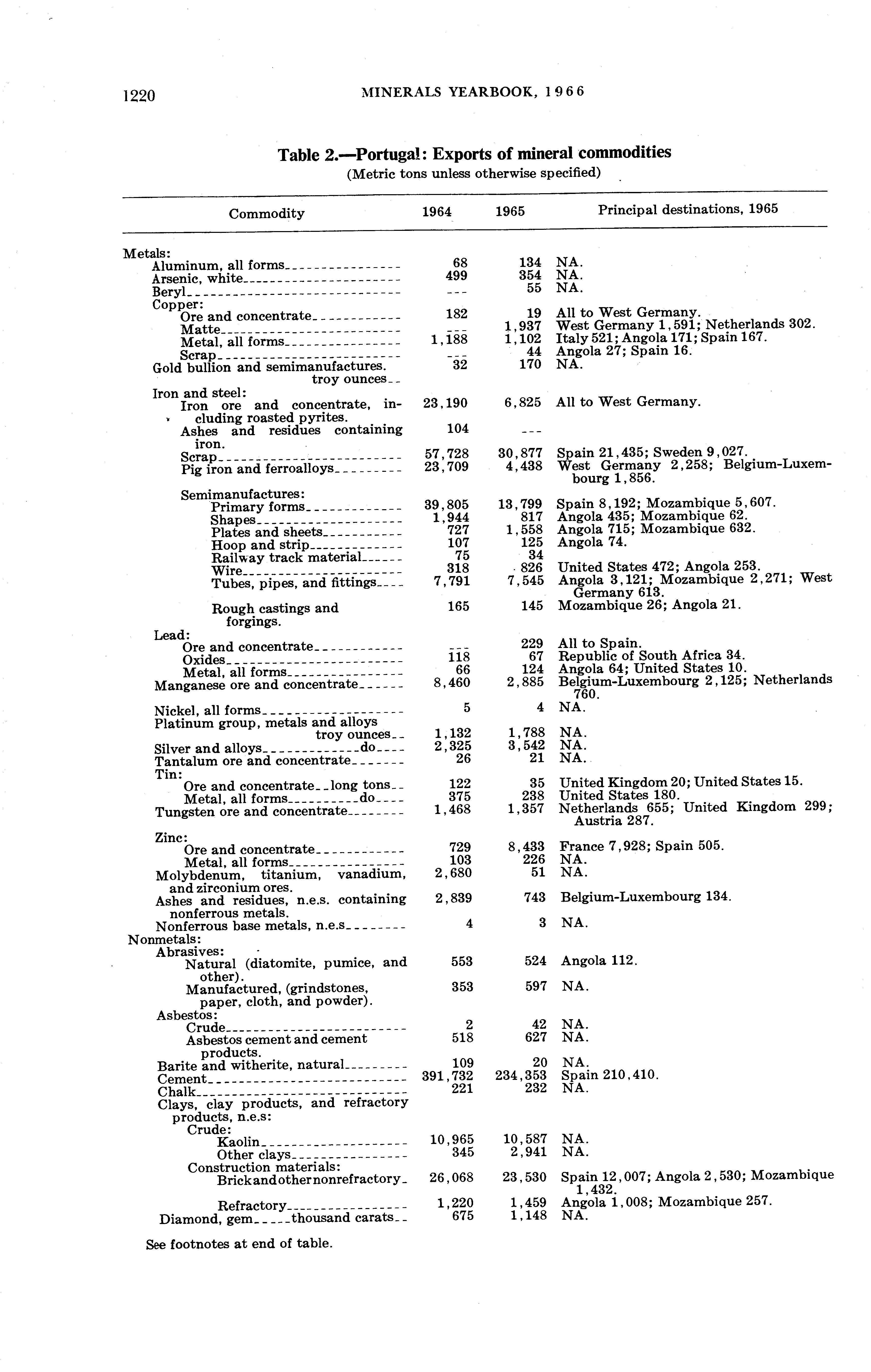 1220 MINERALS YEARBOOK, 1966

Table 2.—Portugal: Exports of mineral commodities
(Metric tons unless otherwise specified)

| Commodity | 1964 | 1965 | Principal destinations, 1965 |
|---|---|---|---|
| Metals: | | | |
| Aluminum, all forms | 68 | 134 | NA. |
| Arsenic, white | 499 | 354 | NA. |
| Beryl | --- | 55 | NA. |
| Copper: | | | |
| Ore and concentrate | 182 | 19 | All to West Germany. |
| Matte | --- | 1,937 | West Germany 1,591; Netherlands 302. |
| Metal, all forms | 1,188 | 1,102 | Italy 521; Angola 171; Spain 167. |
| Scrap | --- | 44 | Angola 27; Spain 16. |
| Gold bullion and semimanufactures. troy ounces | 32 | 170 | NA. |
| Iron and steel: | | | |
| Iron ore and concentrate, including roasted pyrites. | 23,190 | 6,825 | All to West Germany. |
| Ashes and residues containing iron. | 104 | --- | |
| Scrap | 57,728 | 30,877 | Spain 21,435; Sweden 9,027. |
| Pig iron and ferroalloys | 23,709 | 4,438 | West Germany 2,258; Belgium-Luxembourg 1,856. |
| Semimanufactures: | | | |
| Primary forms | 39,805 | 13,799 | Spain 8,192; Mozambique 5,607. |
| Shapes | 1,944 | 817 | Angola 435; Mozambique 62. |
| Plates and sheets | 727 | 1,558 | Angola 715; Mozambique 632. |
| Hoop and strip | 107 | 125 | Angola 74. |
| Railway track material | 75 | 34 | |
| Wire | 318 | 826 | United States 472; Angola 253. |
| Tubes, pipes, and fittings | 7,791 | 7,545 | Angola 3,121; Mozambique 2,271; West Germany 613. |
| Rough castings and forgings. | 165 | 145 | Mozambique 26; Angola 21. |
| Lead: | | | |
| Ore and concentrate | --- | 229 | All to Spain. |
| Oxides | 118 | 67 | Republic of South Africa 34. |
| Metal, all forms | 66 | 124 | Angola 64; United States 10. |
| Manganese ore and concentrate | 8,460 | 2,885 | Belgium-Luxembourg 2,125; Netherlands 760. |
| Nickel, all forms | 5 | 4 | NA. |
| Platinum group, metals and alloys troy ounces | 1,132 | 1,788 | NA. |
| Silver and alloys do | 2,325 | 3,542 | NA. |
| Tantalum ore and concentrate | 26 | 21 | NA. |
| Tin: | | | |
| Ore and concentrate long tons | 122 | 35 | United Kingdom 20; United States 15. |
| Metal, all forms do | 375 | 238 | United States 180. |
| Tungsten ore and concentrate | 1,468 | 1,357 | Netherlands 655; United Kingdom 299; Austria 287. |
| Zinc: | | | |
| Ore and concentrate | 729 | 8,433 | France 7,928; Spain 505. |
| Metal, all forms | 103 | 226 | NA. |
| Molybdenum, titanium, vanadium, and zirconium ores. | 2,680 | 51 | NA. |
| Ashes and residues, n.e.s. containing nonferrous metals. | 2,839 | 743 | Belgium-Luxembourg 134. |
| Nonferrous base metals, n.e.s | 4 | 3 | NA. |
| Nonmetals: | | | |
| Abrasives: | | | |
| Natural (diatomite, pumice, and other). | 553 | 524 | Angola 112. |
| Manufactured, (grindstones, paper, cloth, and powder). | 353 | 597 | NA. |
| Asbestos: | | | |
| Crude | 2 | 42 | NA. |
| Asbestos cement and cement products. | 518 | 627 | NA. |
| Barite and witherite, natural | 109 | 20 | NA. |
| Cement | 391,732 | 234,353 | Spain 210,410. |
| Chalk | 221 | 232 | NA. |
| Clays, clay products, and refractory products, n.e.s: | | | |
| Crude: | | | |
| Kaolin | 10,965 | 10,587 | NA. |
| Other clays | 345 | 2,941 | NA. |
| Construction materials: | | | |
| Brick and other nonrefractory | 26,068 | 23,530 | Spain 12,007; Angola 2,530; Mozambique 1,432. |
| Refractory | 1,220 | 1,459 | Angola 1,008; Mozambique 257. |
| Diamond, gem thousand carats | 675 | 1,148 | NA. |

See footnotes at end of table.